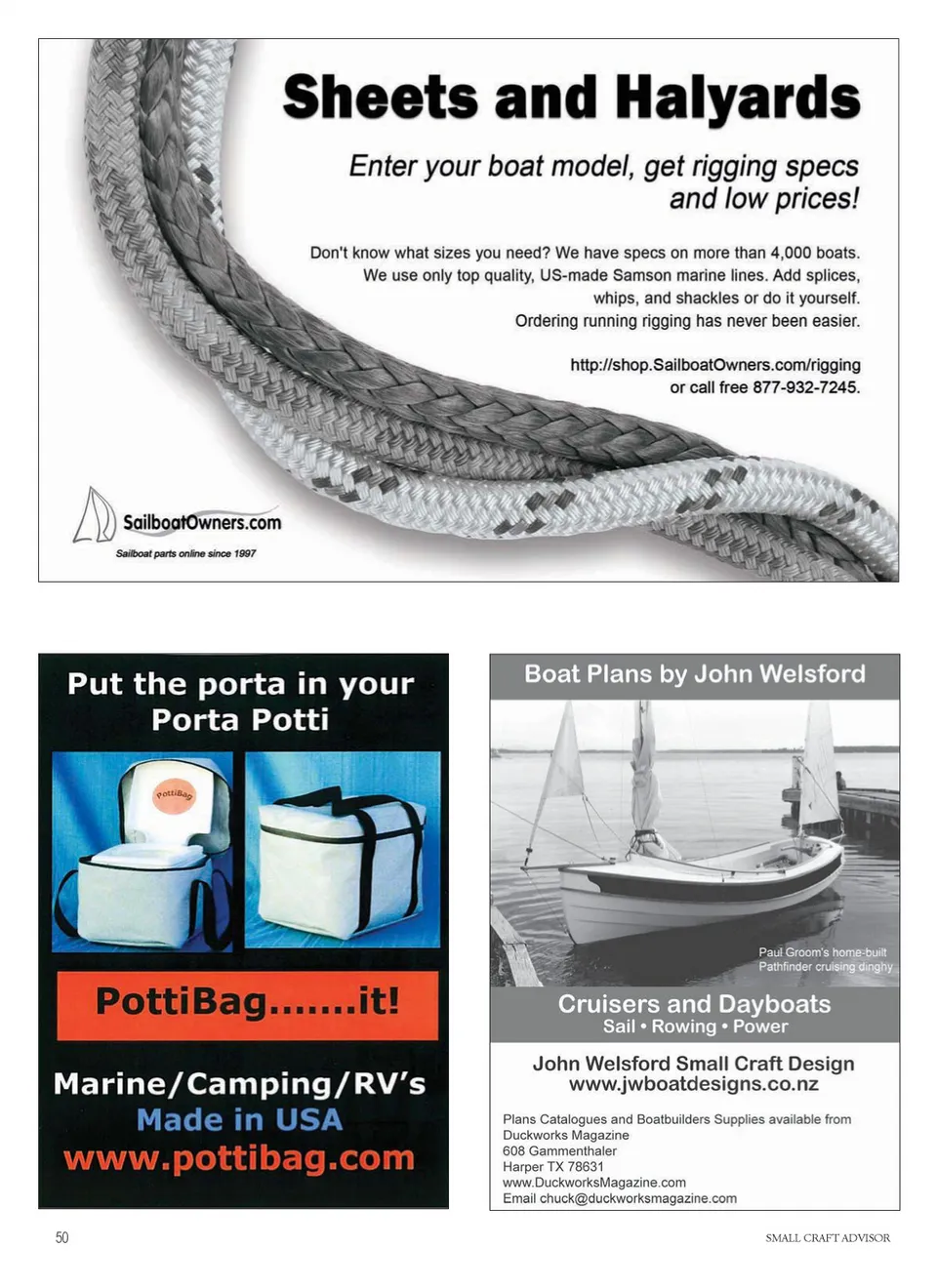 Sheets and Halyards

Enter your boat model, get rigging specs and low prices!

Don't know what sizes you need? We have specs on more than 4,000 boats. We use only top quality, US-made Samson marine lines. Add splices, whips, and shackles or do it yourself. Ordering running rigging has never been easier.

http://shop.SailboatOwners.com/rigging or call free 877-932-7245.

SailboatOwners.com
Sailboat parts online since 1997

Put the porta in your Porta Potti

PottiBag

PottiBag.......it!

Marine/Camping/RV's
Made in USA
www.pottibag.com

Boat Plans by John Welsford

Paul Groom's home-built Pathfinder cruising dinghy

Cruisers and Dayboats
Sail • Rowing • Power

John Welsford Small Craft Design
www.jwboatdesigns.co.nz

Plans Catalogues and Boatbuilders Supplies available from
Duckworks Magazine
608 Gammenthaler
Harper TX 78631
www.DuckworksMagazine.com
Email chuck@duckworksmagazine.com

50

SMALL CRAFT ADVISOR